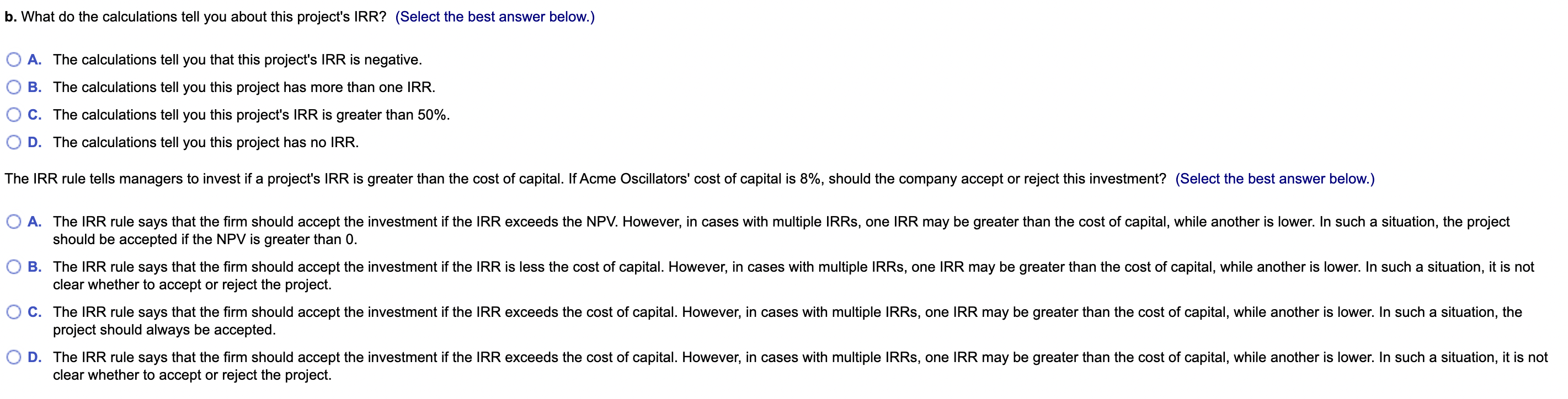 b. What do the calculations tell you about this project's IRR? (Select the best answer below.)

A. The calculations tell you that this project's IRR is negative.

B. The calculations tell you this project has more than one IRR.

C. The calculations tell you this project's IRR is greater than 50%.

D. The calculations tell you this project has no IRR.

The IRR rule tells managers to invest if a project's IRR is greater than the cost of capital. If Acme Oscillators' cost of capital is 8%, should the company accept or reject this investment? (Select the best answer below.)

A. The IRR rule says that the firm should accept the investment if the IRR exceeds the NPV. However, in cases with multiple IRRs, one IRR may be greater than the cost of capital, while another is lower. In such a situation, the project should be accepted if the NPV is greater than 0.

B. The IRR rule says that the firm should accept the investment if the IRR is less the cost of capital. However, in cases with multiple IRRs, one IRR may be greater than the cost of capital, while another is lower. In such a situation, it is not clear whether to accept or reject the project.

C. The IRR rule says that the firm should accept the investment if the IRR exceeds the cost of capital. However, in cases with multiple IRRs, one IRR may be greater than the cost of capital, while another is lower. In such a situation, the project should always be accepted.

D. The IRR rule says that the firm should accept the investment if the IRR exceeds the cost of capital. However, in cases with multiple IRRs, one IRR may be greater than the cost of capital, while another is lower. In such a situation, it is not clear whether to accept or reject the project.